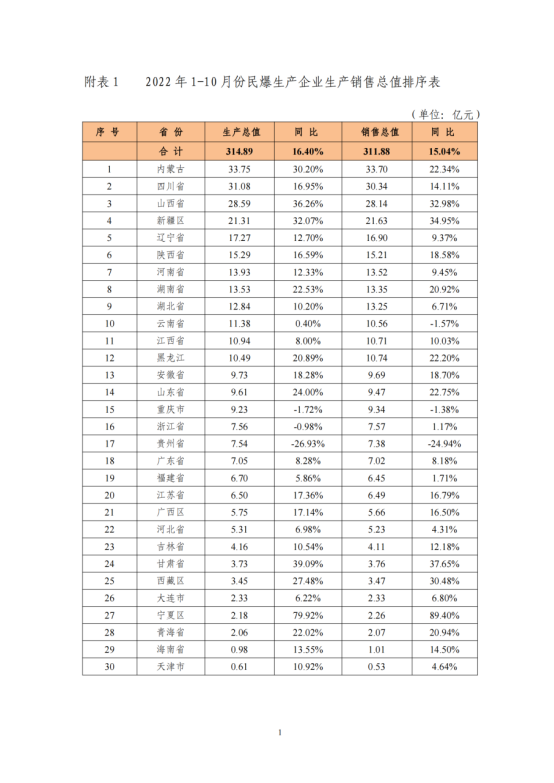 附表 1　　2022 年 1-10 月份民爆生产企业生产销售总值排序表

（单位：亿元）

| 序 号 | 省 份 | 生产总值 | 同 比 | 销售总值 | 同 比 |
|---|---|---|---|---|---|
|  | 合 计 | 314.89 | 16.40% | 311.88 | 15.04% |
| 1 | 内蒙古 | 33.75 | 30.20% | 33.70 | 22.34% |
| 2 | 四川省 | 31.08 | 16.95% | 30.34 | 14.11% |
| 3 | 山西省 | 28.59 | 36.26% | 28.14 | 32.98% |
| 4 | 新疆区 | 21.31 | 32.07% | 21.63 | 34.95% |
| 5 | 辽宁省 | 17.27 | 12.70% | 16.90 | 9.37% |
| 6 | 陕西省 | 15.29 | 16.59% | 15.21 | 18.58% |
| 7 | 河南省 | 13.93 | 12.33% | 13.52 | 9.45% |
| 8 | 湖南省 | 13.53 | 22.53% | 13.35 | 20.92% |
| 9 | 湖北省 | 12.84 | 10.20% | 13.25 | 6.71% |
| 10 | 云南省 | 11.38 | 0.40% | 10.56 | -1.57% |
| 11 | 江西省 | 10.94 | 8.00% | 10.71 | 10.03% |
| 12 | 黑龙江 | 10.49 | 20.89% | 10.74 | 22.20% |
| 13 | 安徽省 | 9.73 | 18.28% | 9.69 | 18.70% |
| 14 | 山东省 | 9.61 | 24.00% | 9.47 | 22.75% |
| 15 | 重庆市 | 9.23 | -1.72% | 9.34 | -1.38% |
| 16 | 浙江省 | 7.56 | -0.98% | 7.57 | 1.17% |
| 17 | 贵州省 | 7.54 | -26.93% | 7.38 | -24.94% |
| 18 | 广东省 | 7.05 | 8.28% | 7.02 | 8.18% |
| 19 | 福建省 | 6.70 | 5.86% | 6.45 | 1.71% |
| 20 | 江苏省 | 6.50 | 17.36% | 6.49 | 16.79% |
| 21 | 广西区 | 5.75 | 17.14% | 5.66 | 16.50% |
| 22 | 河北省 | 5.31 | 6.98% | 5.23 | 4.31% |
| 23 | 吉林省 | 4.16 | 10.54% | 4.11 | 12.18% |
| 24 | 甘肃省 | 3.73 | 39.09% | 3.76 | 37.65% |
| 25 | 西藏区 | 3.45 | 27.48% | 3.47 | 30.48% |
| 26 | 大连市 | 2.33 | 6.22% | 2.33 | 6.80% |
| 27 | 宁夏区 | 2.18 | 79.92% | 2.26 | 89.40% |
| 28 | 青海省 | 2.06 | 22.02% | 2.07 | 20.94% |
| 29 | 海南省 | 0.98 | 13.55% | 1.01 | 14.50% |
| 30 | 天津市 | 0.61 | 10.92% | 0.53 | 4.64% |

1